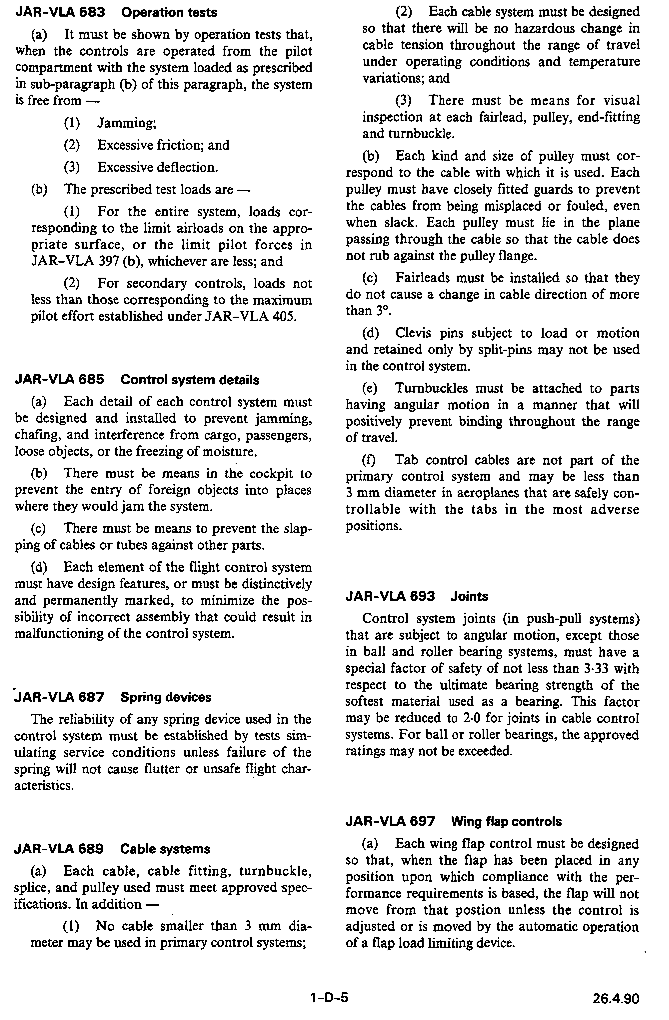 JAR-VLA 683 Operation tests

(a) It must be shown by operation tests that, when the controls are operated from the pilot compartment with the system loaded as prescribed in sub-paragraph (b) of this paragraph, the system is free from —

(1) Jamming;

(2) Excessive friction; and

(3) Excessive deflection.

(b) The prescribed test loads are —

(1) For the entire system, loads corresponding to the limit airloads on the appropriate surface, or the limit pilot forces in JAR-VLA 397 (b), whichever are less; and

(2) For secondary controls, loads not less than those corresponding to the maximum pilot effort established under JAR-VLA 405.

JAR-VLA 685 Control system details

(a) Each detail of each control system must be designed and installed to prevent jamming, chafing, and interference from cargo, passengers, loose objects, or the freezing of moisture.

(b) There must be means in the cockpit to prevent the entry of foreign objects into places where they would jam the system.

(c) There must be means to prevent the slapping of cables or tubes against other parts.

(d) Each element of the flight control system must have design features, or must be distinctively and permanently marked, to minimize the possibility of incorrect assembly that could result in malfunctioning of the control system.

JAR-VLA 687 Spring devices

The reliability of any spring device used in the control system must be established by tests simulating service conditions unless failure of the spring will not cause flutter or unsafe flight characteristics.

JAR-VLA 689 Cable systems

(a) Each cable, cable fitting, turnbuckle, splice, and pulley used must meet approved specifications. In addition —

(1) No cable smaller than 3 mm diameter may be used in primary control systems;

(2) Each cable system must be designed so that there will be no hazardous change in cable tension throughout the range of travel under operating conditions and temperature variations; and

(3) There must be means for visual inspection at each fairlead, pulley, end-fitting and turnbuckle.

(b) Each kind and size of pulley must correspond to the cable with which it is used. Each pulley must have closely fitted guards to prevent the cables from being misplaced or fouled, even when slack. Each pulley must lie in the plane passing through the cable so that the cable does not rub against the pulley flange.

(c) Fairleads must be installed so that they do not cause a change in cable direction of more than 3°.

(d) Clevis pins subject to load or motion and retained only by split-pins may not be used in the control system.

(e) Turnbuckles must be attached to parts having angular motion in a manner that will positively prevent binding throughout the range of travel.

(f) Tab control cables are not part of the primary control system and may be less than 3 mm diameter in aeroplanes that are safely controllable with the tabs in the most adverse positions.

JAR-VLA 693 Joints

Control system joints (in push-pull systems) that are subject to angular motion, except those in ball and roller bearing systems, must have a special factor of safety of not less than 3·33 with respect to the ultimate bearing strength of the softest material used as a bearing. This factor may be reduced to 2·0 for joints in cable control systems. For ball or roller bearings, the approved ratings may not be exceeded.

JAR-VLA 697 Wing flap controls

(a) Each wing flap control must be designed so that, when the flap has been placed in any position upon which compliance with the performance requirements is based, the flap will not move from that postion unless the control is adjusted or is moved by the automatic operation of a flap load limiting device.

1-D-5

26.4.90